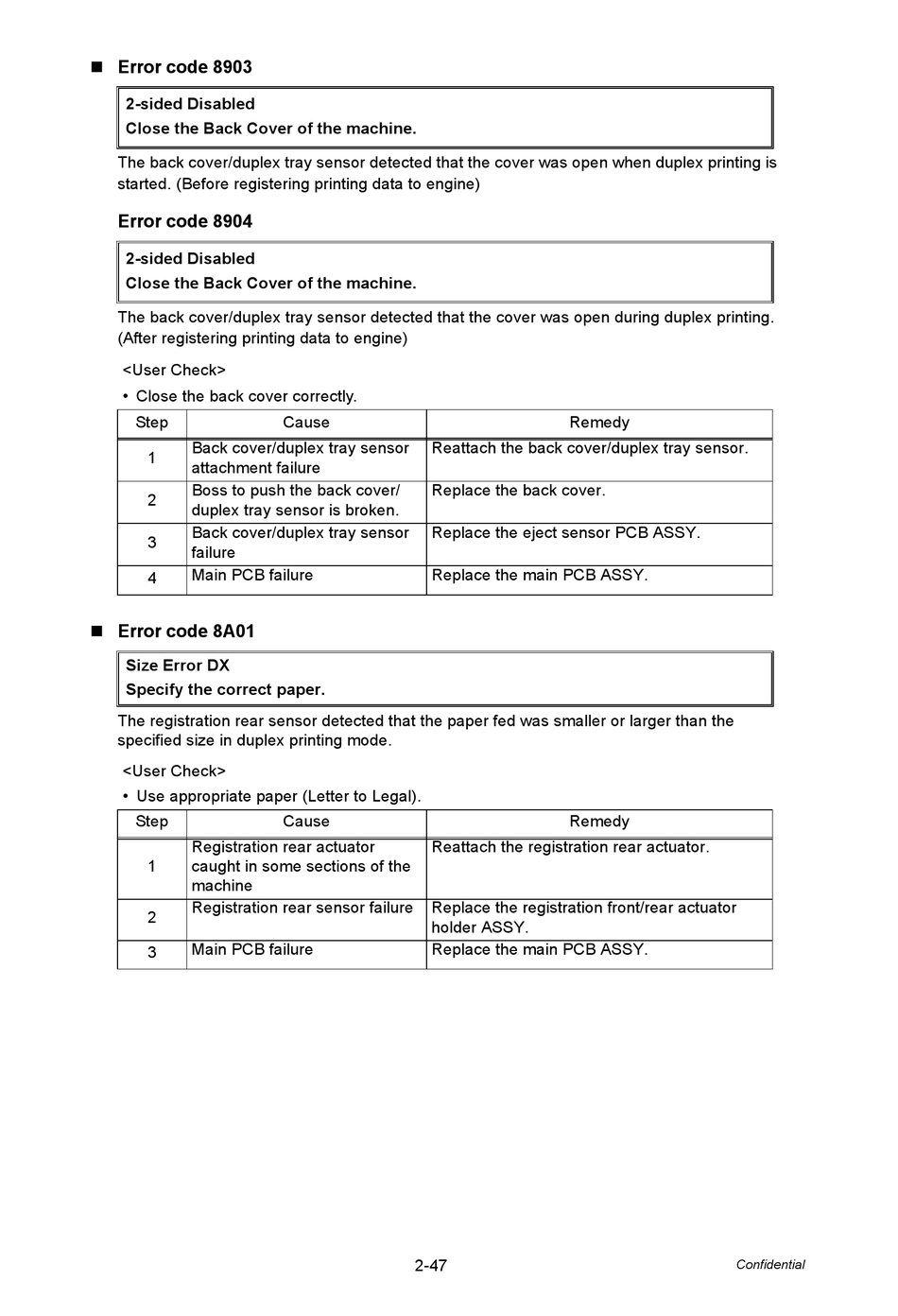 ■ Error code 8903

2-sided Disabled
Close the Back Cover of the machine.

The back cover/duplex tray sensor detected that the cover was open when duplex printing is started. (Before registering printing data to engine)

Error code 8904

2-sided Disabled
Close the Back Cover of the machine.

The back cover/duplex tray sensor detected that the cover was open during duplex printing. (After registering printing data to engine)

<User Check>
• Close the back cover correctly.

| Step | Cause | Remedy |
|---|---|---|
| 1 | Back cover/duplex tray sensor attachment failure | Reattach the back cover/duplex tray sensor. |
| 2 | Boss to push the back cover/ duplex tray sensor is broken. | Replace the back cover. |
| 3 | Back cover/duplex tray sensor failure | Replace the eject sensor PCB ASSY. |
| 4 | Main PCB failure | Replace the main PCB ASSY. |

■ Error code 8A01

Size Error DX
Specify the correct paper.

The registration rear sensor detected that the paper fed was smaller or larger than the specified size in duplex printing mode.

<User Check>
• Use appropriate paper (Letter to Legal).

| Step | Cause | Remedy |
|---|---|---|
| 1 | Registration rear actuator caught in some sections of the machine | Reattach the registration rear actuator. |
| 2 | Registration rear sensor failure | Replace the registration front/rear actuator holder ASSY. |
| 3 | Main PCB failure | Replace the main PCB ASSY. |

2-47
Confidential